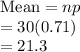 Mean $= np$
$= 30(0.71)$
$= 21.3$